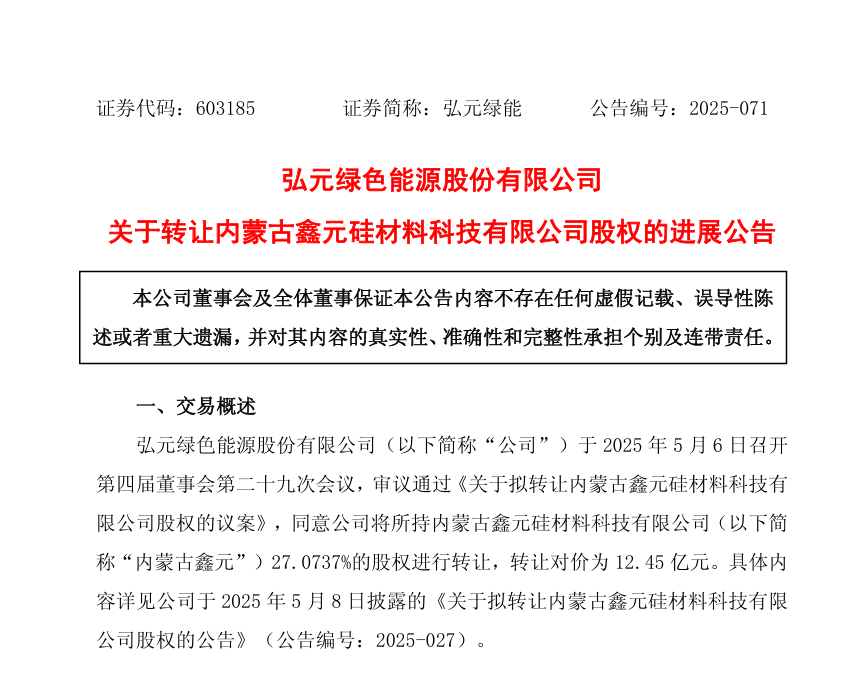 证券代码：603185　　　　证券简称：弘元绿能　　　　公告编号：2025-071

弘元绿色能源股份有限公司

关于转让内蒙古鑫元硅材料科技有限公司股权的进展公告

本公司董事会及全体董事保证本公告内容不存在任何虚假记载、误导性陈述或者重大遗漏，并对其内容的真实性、准确性和完整性承担个别及连带责任。

一、交易概述

弘元绿色能源股份有限公司（以下简称“公司”）于 2025 年 5 月 6 日召开第四届董事会第二十九次会议，审议通过《关于拟转让内蒙古鑫元硅材料科技有限公司股权的议案》，同意公司将所持内蒙古鑫元硅材料科技有限公司（以下简称“内蒙古鑫元”）27.0737%的股权进行转让，转让对价为 12.45 亿元。具体内容详见公司于 2025 年 5 月 8 日披露的《关于拟转让内蒙古鑫元硅材料科技有限公司股权的公告》（公告编号：2025-027）。